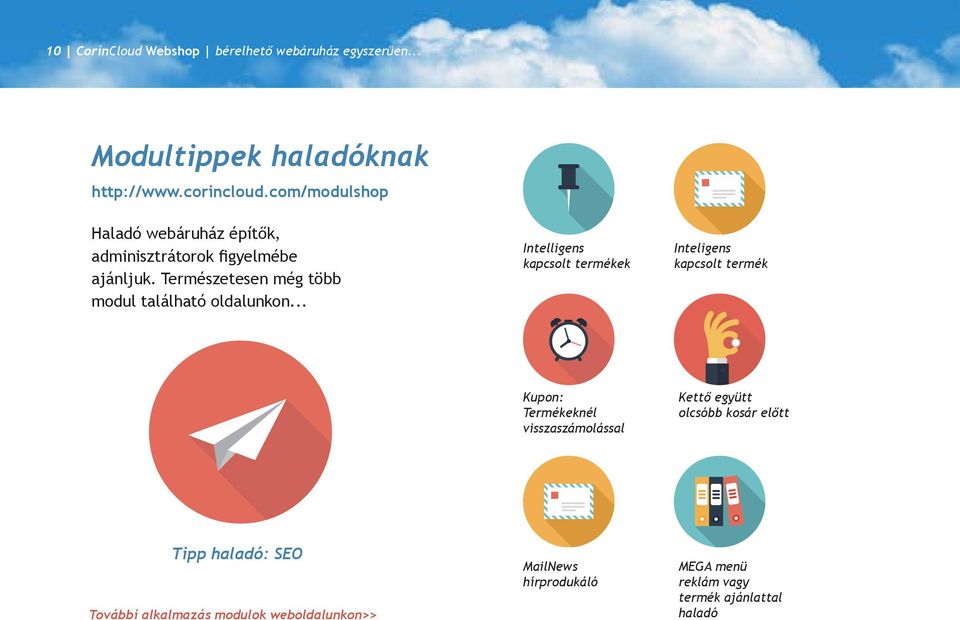 10 | CorinCloud Webshop | bérelhető webáruház egyszerűen...

Modultippek haladóknak
http://www.corincloud.com/modulshop

Haladó webáruház építők, adminisztrátorok figyelmébe ajánljuk. Természetesen még több modul található oldalunkon...

Tipp haladó: SEO

További alkalmazás modulok weboldalunkon>>

Intelligens kapcsolt termékek

Inteligens kapcsolt termék

Kupon: Termékeknél visszaszámolással

Kettő együtt olcsóbb kosár előtt

MailNews hírprodukáló

MEGA menü reklám vagy termék ajánlattal haladó